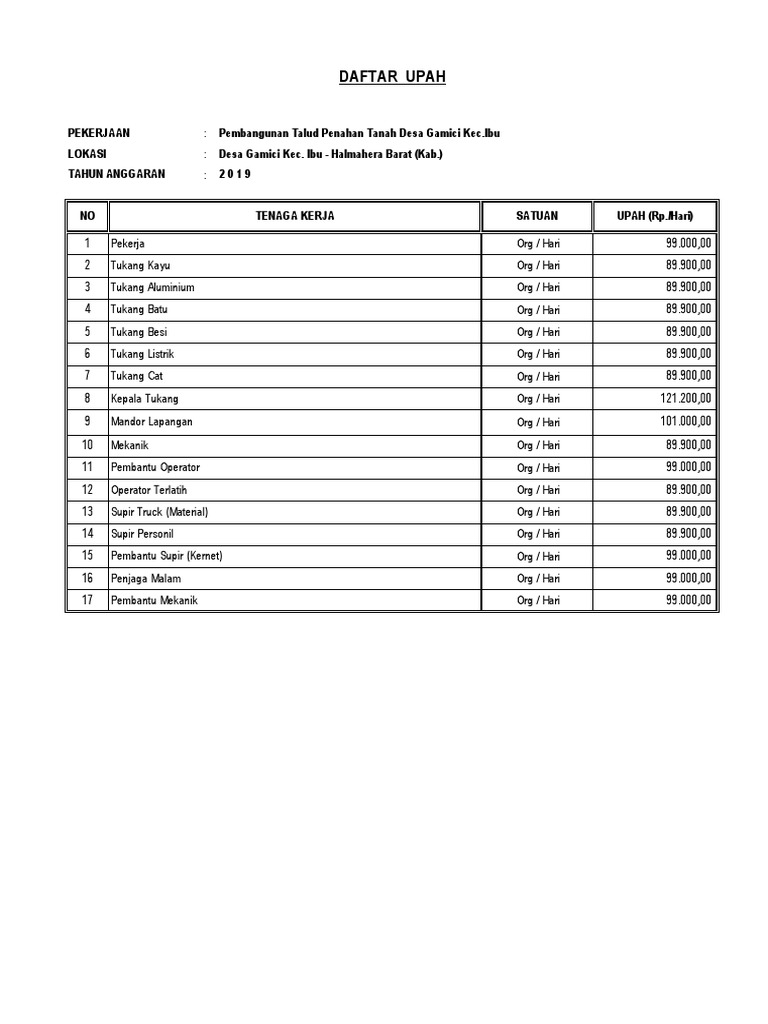 DAFTAR UPAH

PEKERJAAN : Pembangunan Talud Penahan Tanah Desa Gamici Kec.Ibu
LOKASI : Desa Gamici Kec. Ibu - Halmahera Barat (Kab.)
TAHUN ANGGARAN : 2 0 1 9

| NO | TENAGA KERJA | SATUAN | UPAH (Rp./Hari) |
|---|---|---|---|
| 1 | Pekerja | Org / Hari | 99.000,00 |
| 2 | Tukang Kayu | Org / Hari | 89.900,00 |
| 3 | Tukang Aluminium | Org / Hari | 89.900,00 |
| 4 | Tukang Batu | Org / Hari | 89.900,00 |
| 5 | Tukang Besi | Org / Hari | 89.900,00 |
| 6 | Tukang Listrik | Org / Hari | 89.900,00 |
| 7 | Tukang Cat | Org / Hari | 89.900,00 |
| 8 | Kepala Tukang | Org / Hari | 121.200,00 |
| 9 | Mandor Lapangan | Org / Hari | 101.000,00 |
| 10 | Mekanik | Org / Hari | 89.900,00 |
| 11 | Pembantu Operator | Org / Hari | 99.000,00 |
| 12 | Operator Terlatih | Org / Hari | 89.900,00 |
| 13 | Supir Truck (Material) | Org / Hari | 89.900,00 |
| 14 | Supir Personil | Org / Hari | 89.900,00 |
| 15 | Pembantu Supir (Kernet) | Org / Hari | 99.000,00 |
| 16 | Penjaga Malam | Org / Hari | 99.000,00 |
| 17 | Pembantu Mekanik | Org / Hari | 99.000,00 |